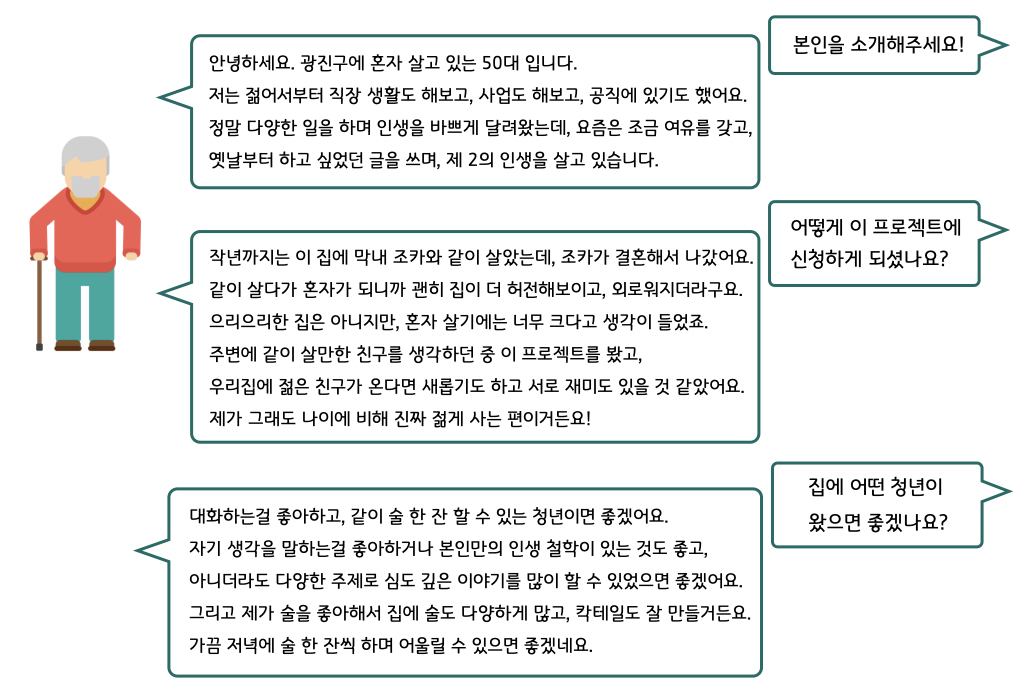 본인을 소개해주세요!

안녕하세요. 광진구에 혼자 살고 있는 50대 입니다.
저는 젊어서부터 직장 생활도 해보고, 사업도 해보고, 공직에 있기도 했어요.
정말 다양한 일을 하며 인생을 바쁘게 달려왔는데, 요즘은 조금 여유를 갖고,
옛날부터 하고 싶었던 글을 쓰며, 제 2의 인생을 살고 있습니다.

어떻게 이 프로젝트에 신청하게 되셨나요?

작년까지는 이 집에 막내 조카와 같이 살았는데, 조카가 결혼해서 나갔어요.
같이 살다가 혼자가 되니까 괜히 집이 더 허전해보이고, 외로워지더라구요.
으리으리한 집은 아니지만, 혼자 살기에는 너무 크다고 생각이 들었죠.
주변에 같이 살만한 친구를 생각하던 중 이 프로젝트를 봤고,
우리집에 젊은 친구가 온다면 새롭기도 하고 서로 재미도 있을 것 같았어요.
제가 그래도 나이에 비해 진짜 젊게 사는 편이거든요!

집에 어떤 청년이 왔으면 좋겠나요?

대화하는걸 좋아하고, 같이 술 한 잔 할 수 있는 청년이면 좋겠어요.
자기 생각을 말하는걸 좋아하거나 본인만의 인생 철학이 있는 것도 좋고,
아니더라도 다양한 주제로 심도 깊은 이야기를 많이 할 수 있었으면 좋겠어요.
그리고 제가 술을 좋아해서 집에 술도 다양하게 많고, 칵테일도 잘 만들거든요.
가끔 저녁에 술 한 잔씩 하며 어울릴 수 있으면 좋겠네요.